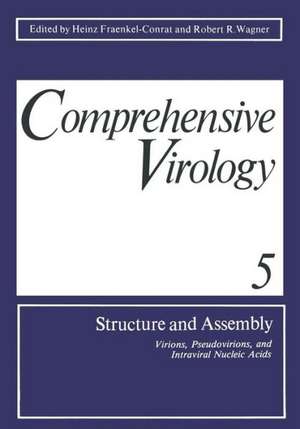 Edited by Heinz Fraenkel-Conrat and Robert R. Wagner

Comprehensive Virology

5

Structure and Assembly

Virions, Pseudovirions, and Intraviral Nucleic Acids